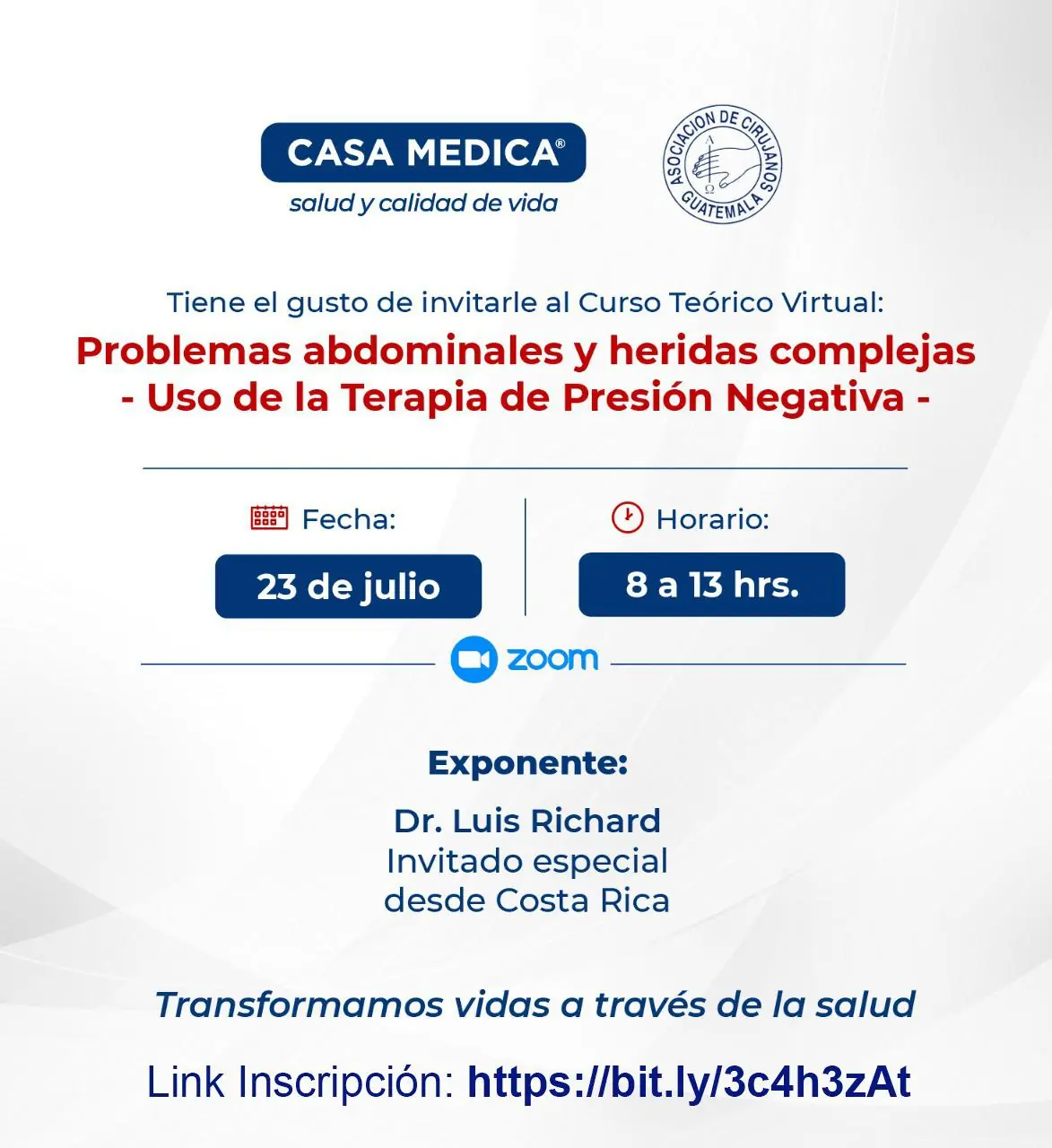 CASA MEDICA®
salud y calidad de vida

ASOCIACION DE CIRUJANOS GUATEMALA

Tiene el gusto de invitarle al Curso Teórico Virtual:
Problemas abdominales y heridas complejas
- Uso de la Terapia de Presión Negativa -

Fecha:
23 de julio

Horario:
8 a 13 hrs.

zoom

Exponente:
Dr. Luis Richard
Invitado especial
desde Costa Rica

Transformamos vidas a través de la salud

Link Inscripción: https://bit.ly/3c4h3zAt